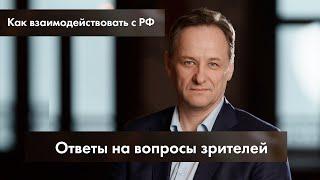 Как взаимодействовать с РФ

Ответы на вопросы зрителей